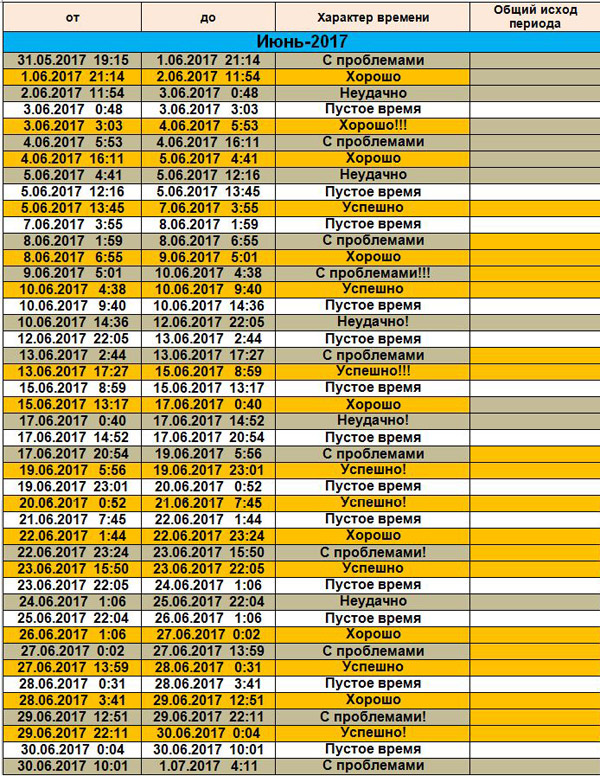 | от | до | Характер времени | Общий исход периода |
|---|---|---|---|
| Июнь-2017 | | | |
| 31.05.2017 19:15 | 1.06.2017 21:14 | С проблемами | |
| 1.06.2017 21:14 | 2.06.2017 11:54 | Хорошо | |
| 2.06.2017 11:54 | 3.06.2017 0:48 | Неудачно | |
| 3.06.2017 0:48 | 3.06.2017 3:03 | Пустое время | |
| 3.06.2017 3:03 | 4.06.2017 5:53 | Хорошо!!! | |
| 4.06.2017 5:53 | 4.06.2017 16:11 | С проблемами | |
| 4.06.2017 16:11 | 5.06.2017 4:41 | Хорошо | |
| 5.06.2017 4:41 | 5.06.2017 12:16 | Неудачно | |
| 5.06.2017 12:16 | 5.06.2017 13:45 | Пустое время | |
| 5.06.2017 13:45 | 7.06.2017 3:55 | Успешно | |
| 7.06.2017 3:55 | 8.06.2017 1:59 | Пустое время | |
| 8.06.2017 1:59 | 8.06.2017 6:55 | С проблемами | |
| 8.06.2017 6:55 | 9.06.2017 5:01 | Хорошо | |
| 9.06.2017 5:01 | 10.06.2017 4:38 | С проблемами!!! | |
| 10.06.2017 4:38 | 10.06.2017 9:40 | Успешно | |
| 10.06.2017 9:40 | 10.06.2017 14:36 | Пустое время | |
| 10.06.2017 14:36 | 12.06.2017 22:05 | Неудачно! | |
| 12.06.2017 22:05 | 13.06.2017 2:44 | Пустое время | |
| 13.06.2017 2:44 | 13.06.2017 17:27 | С проблемами | |
| 13.06.2017 17:27 | 15.06.2017 8:59 | Успешно!!! | |
| 15.06.2017 8:59 | 15.06.2017 13:17 | Пустое время | |
| 15.06.2017 13:17 | 17.06.2017 0:40 | Хорошо | |
| 17.06.2017 0:40 | 17.06.2017 14:52 | Неудачно! | |
| 17.06.2017 14:52 | 17.06.2017 20:54 | Пустое время | |
| 17.06.2017 20:54 | 19.06.2017 5:56 | С проблемами | |
| 19.06.2017 5:56 | 19.06.2017 23:01 | Успешно! | |
| 19.06.2017 23:01 | 20.06.2017 0:52 | Пустое время | |
| 20.06.2017 0:52 | 21.06.2017 7:45 | Успешно! | |
| 21.06.2017 7:45 | 22.06.2017 1:44 | Пустое время | |
| 22.06.2017 1:44 | 22.06.2017 23:24 | Хорошо | |
| 22.06.2017 23:24 | 23.06.2017 15:50 | С проблемами! | |
| 23.06.2017 15:50 | 23.06.2017 22:05 | Успешно | |
| 23.06.2017 22:05 | 24.06.2017 1:06 | Пустое время | |
| 24.06.2017 1:06 | 25.06.2017 22:04 | Неудачно | |
| 25.06.2017 22:04 | 26.06.2017 1:06 | Пустое время | |
| 26.06.2017 1:06 | 27.06.2017 0:02 | Хорошо | |
| 27.06.2017 0:02 | 27.06.2017 13:59 | С проблемами | |
| 27.06.2017 13:59 | 28.06.2017 0:31 | Успешно | |
| 28.06.2017 0:31 | 28.06.2017 3:41 | Пустое время | |
| 28.06.2017 3:41 | 29.06.2017 12:51 | Хорошо | |
| 29.06.2017 12:51 | 29.06.2017 22:11 | С проблемами! | |
| 29.06.2017 22:11 | 30.06.2017 0:04 | Успешно! | |
| 30.06.2017 0:04 | 30.06.2017 10:01 | Пустое время | |
| 30.06.2017 10:01 | 1.07.2017 4:11 | С проблемами | |